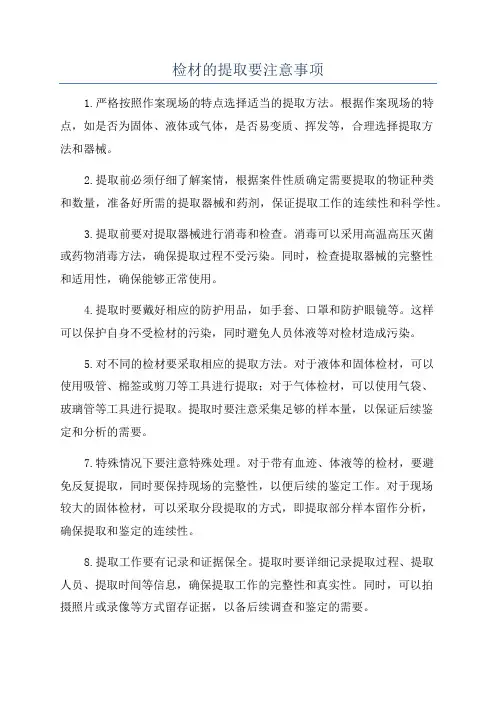 检材的提取要注意事项

1.严格按照作案现场的特点选择适当的提取方法。根据作案现场的特点，如是否为固体、液体或气体，是否易变质、挥发等，合理选择提取方法和器械。

2.提取前必须仔细了解案情，根据案件性质确定需要提取的物证种类和数量，准备好所需的提取器械和药剂，保证提取工作的连续性和科学性。

3.提取前要对提取器械进行消毒和检查。消毒可以采用高温高压灭菌或药物消毒方法，确保提取过程不受污染。同时，检查提取器械的完整性和适用性，确保能够正常使用。

4.提取时要戴好相应的防护用品，如手套、口罩和防护眼镜等。这样可以保护自身不受检材的污染，同时避免人员体液等对检材造成污染。

5.对不同的检材要采取相应的提取方法。对于液体和固体检材，可以使用吸管、棉签或剪刀等工具进行提取；对于气体检材，可以使用气袋、玻璃管等工具进行提取。提取时要注意采集足够的样本量，以保证后续鉴定和分析的需要。

7.特殊情况下要注意特殊处理。对于带有血迹、体液等的检材，要避免反复提取，同时要保持现场的完整性，以便后续的鉴定工作。对于现场较大的固体检材，可以采取分段提取的方式，即提取部分样本留作分析，确保提取和鉴定的连续性。

8.提取工作要有记录和证据保全。提取时要详细记录提取过程、提取人员、提取时间等信息，确保提取工作的完整性和真实性。同时，可以拍摄照片或录像等方式留存证据，以备后续调查和鉴定的需要。